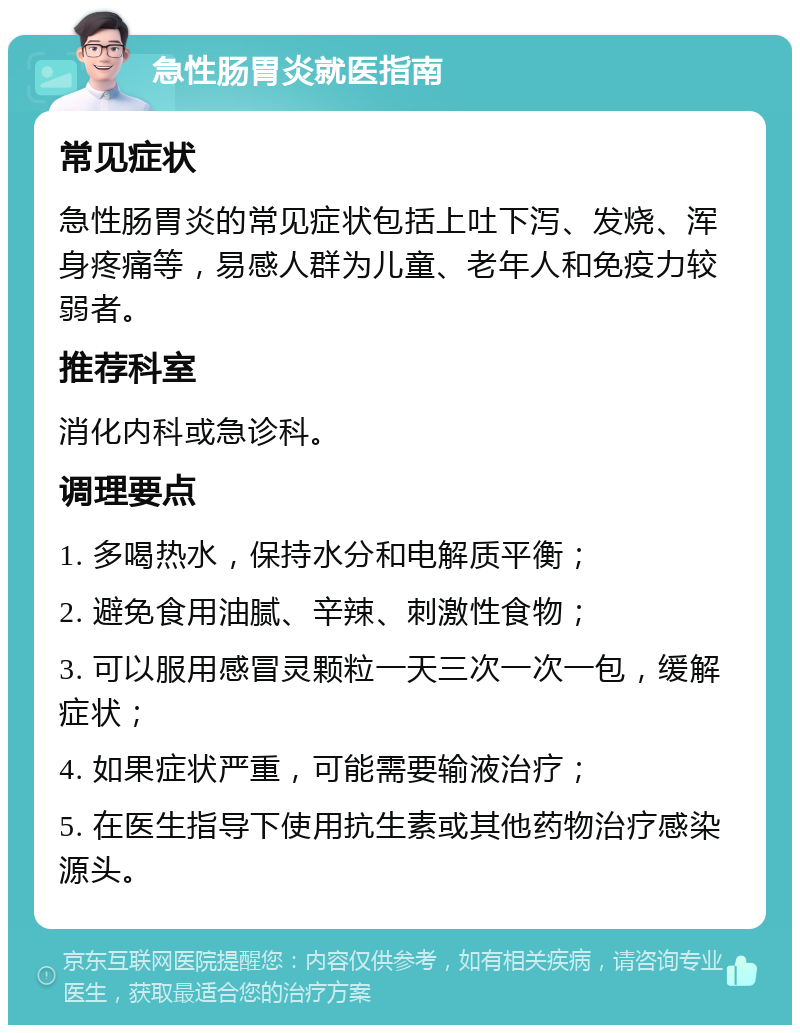 急性肠胃炎就医指南

常见症状

急性肠胃炎的常见症状包括上吐下泻、发烧、浑身疼痛等，易感人群为儿童、老年人和免疫力较弱者。

推荐科室

消化内科或急诊科。

调理要点

1. 多喝热水，保持水分和电解质平衡；

2. 避免食用油腻、辛辣、刺激性食物；

3. 可以服用感冒灵颗粒一天三次一次一包，缓解症状；

4. 如果症状严重，可能需要输液治疗；

5. 在医生指导下使用抗生素或其他药物治疗感染源头。

京东互联网医院提醒您：内容仅供参考，如有相关疾病，请咨询专业医生，获取最适合您的治疗方案